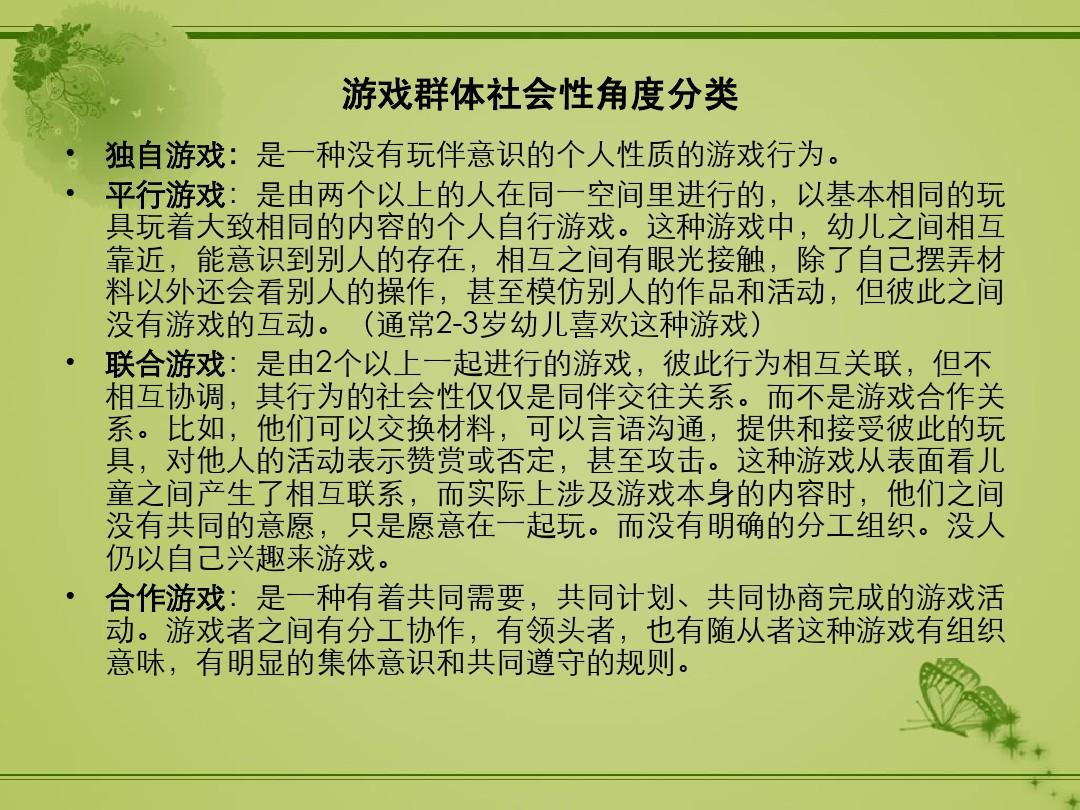 游戏群体社会性角度分类

• 独自游戏：是一种没有玩伴意识的个人性质的游戏行为。

• 平行游戏：是由两个以上的人在同一空间里进行的，以基本相同的玩具玩着大致相同的内容的个人自行游戏。这种游戏中，幼儿之间相互靠近，能意识到别人的存在，相互之间有眼光接触，除了自己摆弄材料以外还会看别人的操作，甚至模仿别人的作品和活动，但彼此之间没有游戏的互动。（通常2-3岁幼儿喜欢这种游戏）

• 联合游戏：是由2个以上一起进行的游戏，彼此行为相互关联，但不相互协调，其行为的社会性仅仅是同伴交往关系。而不是游戏合作关系。比如，他们可以交换材料，可以言语沟通，提供和接受彼此的玩具，对他人的活动表示赞赏或否定，甚至攻击。这种游戏从表面看儿童之间产生了相互联系，而实际上涉及游戏本身的内容时，他们之间没有共同的意愿，只是愿意在一起玩。而没有明确的分工组织。没人仍以自己兴趣来游戏。

• 合作游戏：是一种有着共同需要，共同计划、共同协商完成的游戏活动。游戏者之间有分工协作，有领头者，也有随从者这种游戏有组织意味，有明显的集体意识和共同遵守的规则。